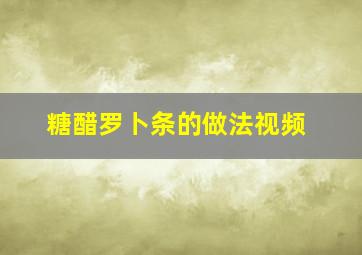 糖醋罗卜条的做法视频